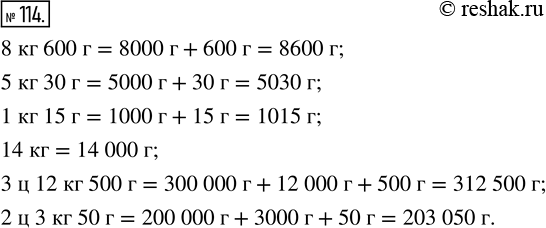 № 114.

© reshak.ru

8 кг 600 г = 8000 г + 600 г = 8600 г;

5 кг 30 г = 5000 г + 30 г = 5030 г;

1 кг 15 г = 1000 г + 15 г = 1015 г;

14 кг = 14 000 г;

3 ц 12 кг 500 г = 300 000 г + 12 000 г + 500 г = 312 500 г;

2 ц 3 кг 50 г = 200 000 г + 3000 г + 50 г = 203 050 г.